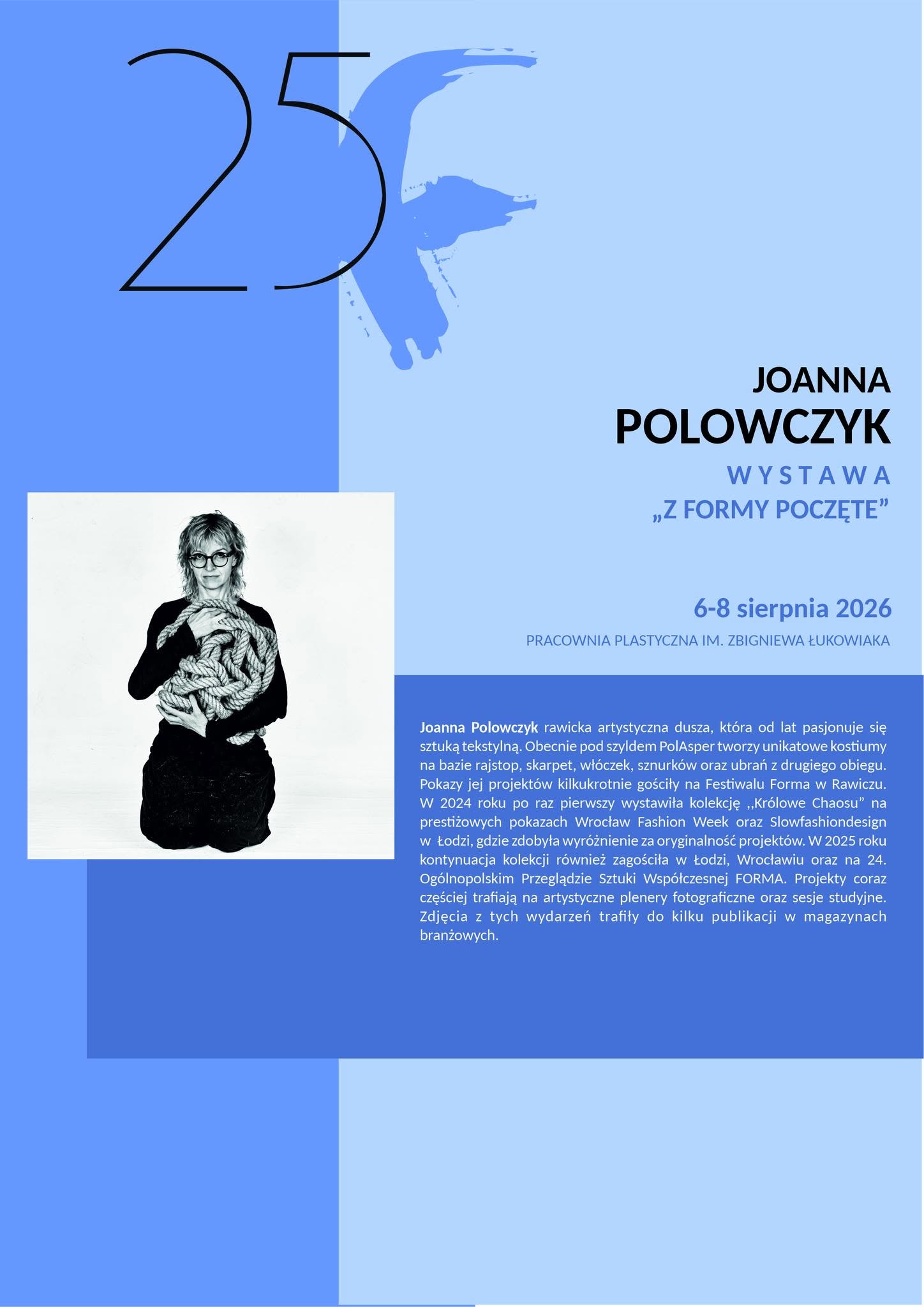 25

JOANNA
POLOWCZYK

WYSTAWA
„Z FORMY POCZĘTE”

6-8 sierpnia 2026

PRACOWNIA PLASTYCZNA IM. ZBIGNIEWA ŁUKOWIAKA

Joanna Polowczyk rawicka artystyczna dusza, która od lat pasjonuje się sztuką tekstylną. Obecnie pod szyldem PolAsper tworzy unikatowe kostiumy na bazie rajstop, skarpet, włóczek, sznurków oraz ubrań z drugiego obiegu. Pokazy jej projektów kilkukrotnie gościły na Festiwalu Forma w Rawiczu. W 2024 roku po raz pierwszy wystawiła kolekcję ,,Królowe Chaosu” na prestiżowych pokazach Wrocław Fashion Week oraz Slowfashiondesign w Łodzi, gdzie zdobyła wyróżnienie za oryginalność projektów. W 2025 roku kontynuacja kolekcji również zagościła w Łodzi, Wrocławiu oraz na 24. Ogólnopolskim Przeglądzie Sztuki Współczesnej FORMA. Projekty coraz częściej trafiają na artystyczne plenery fotograficzne oraz sesje studyjne. Zdjęcia z tych wydarzeń trafiły do kilku publikacji w magazynach branżowych.